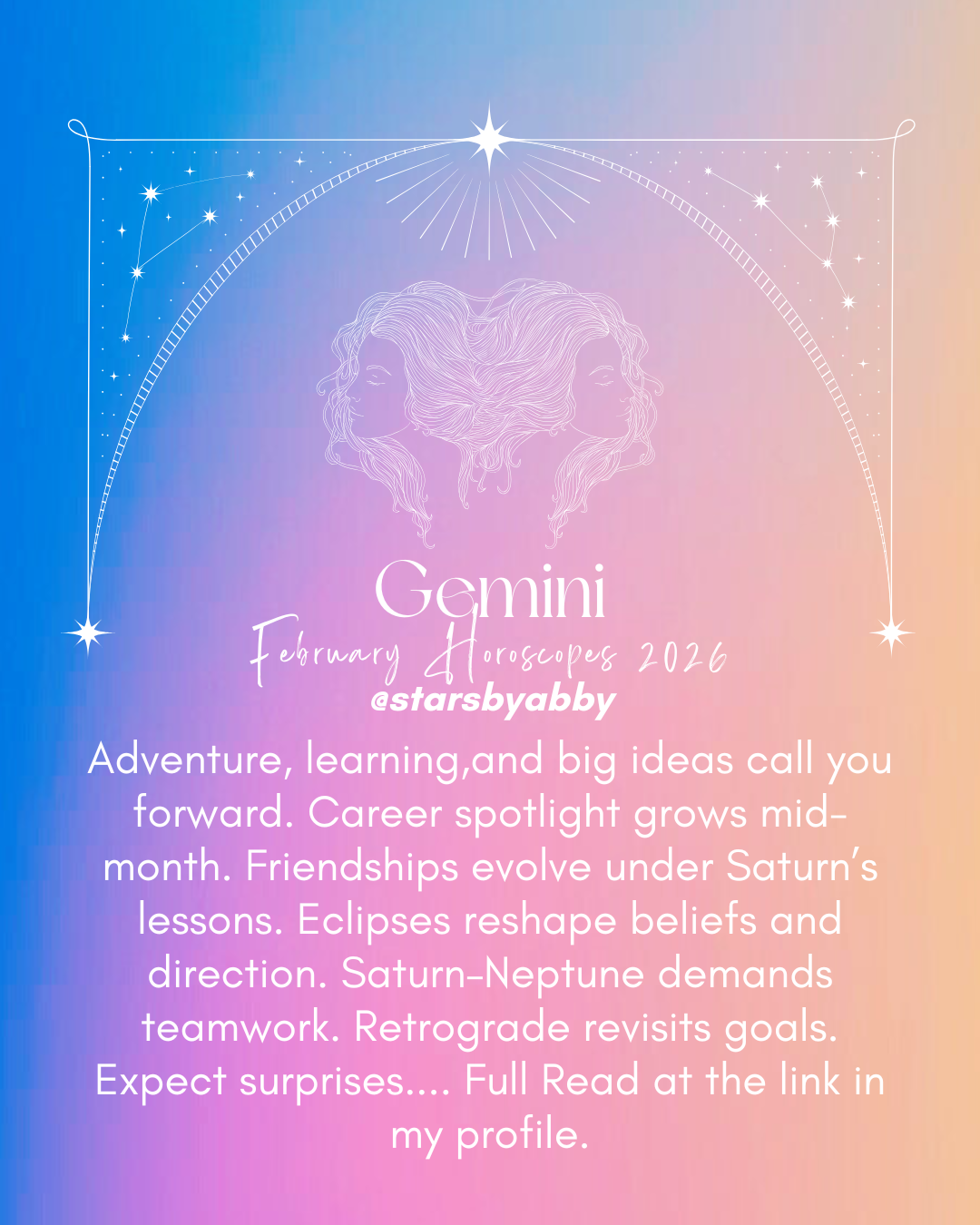 Gemini

February Horoscopes 2026

@starsbyabby

Adventure, learning,and big ideas call you forward. Career spotlight grows mid-month. Friendships evolve under Saturn's lessons. Eclipses reshape beliefs and direction. Saturn-Neptune demands teamwork. Retrograde revisits goals. Expect surprises.... Full Read at the link in my profile.